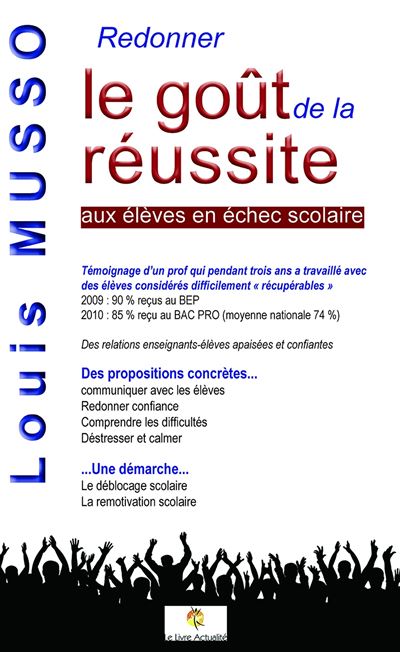 Louis MUSSO

Redonner
le goût de la
réussite
aux élèves en échec scolaire

Témoignage d'un prof qui pendant trois ans a travaillé avec des élèves considérés difficilement « récupérables »
2009 : 90 % reçus au BEP
2010 : 85 % reçu au BAC PRO (moyenne nationale 74 %)

Des relations enseignants-élèves apaisées et confiantes

Des propositions concrètes...
communiquer avec les élèves
Redonner confiance
Comprendre les difficultés
Déstresser et calmer

...Une démarche...
Le déblocage scolaire
La remotivation scolaire

Le Livre Actualité